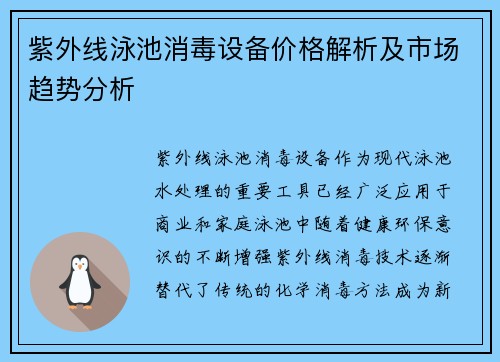 紫外线泳池消毒设备价格解析及市场趋势分析

紫外线泳池消毒设备作为现代泳池水处理的重要工具已经广泛应用于商业和家庭泳池中随着健康环保意识的不断增强紫外线消毒技术逐渐替代了传统的化学消毒方法成为新